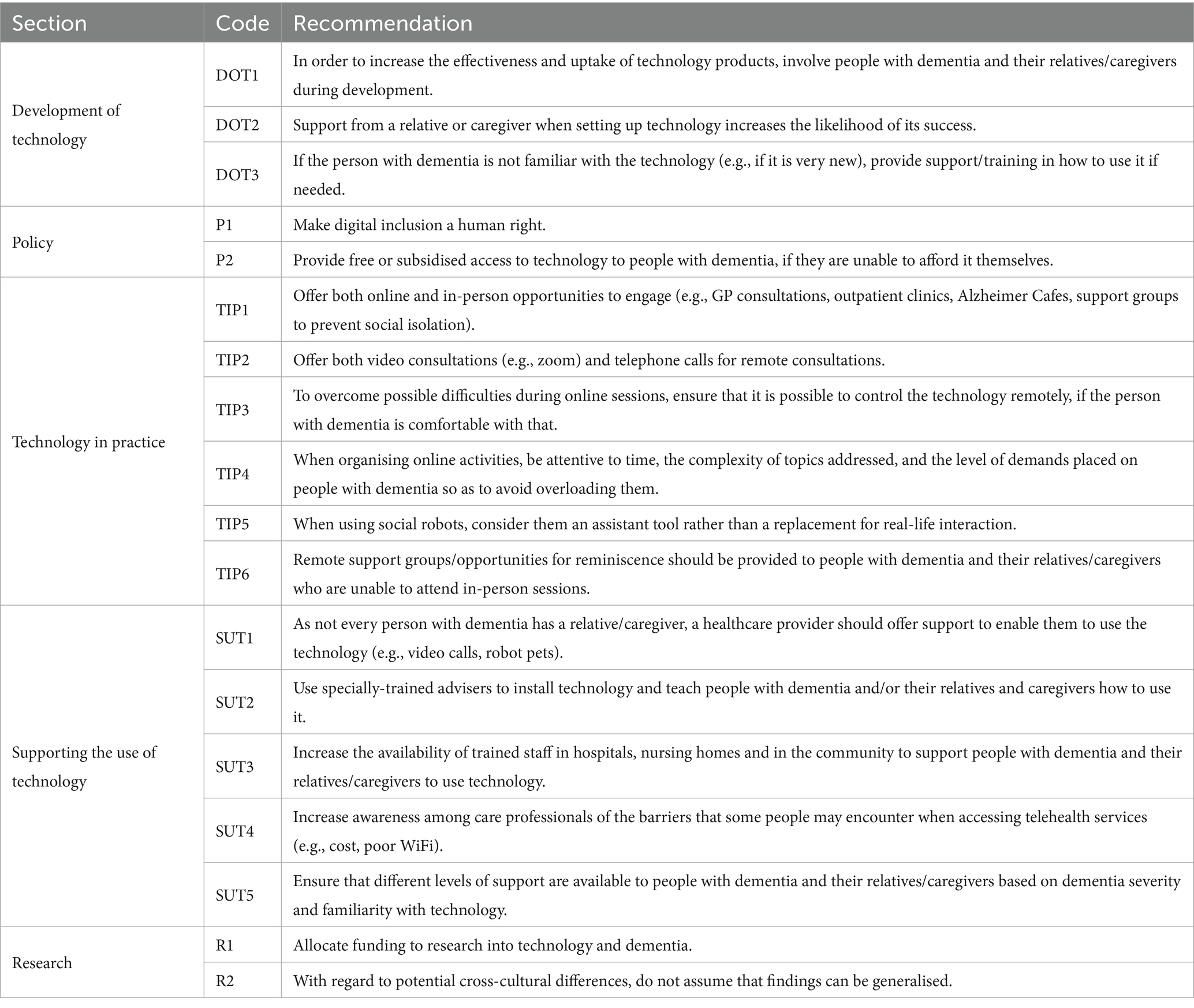 | Section | Code | Recommendation |
|---|---|---|
| Development of technology | DOT1 | In order to increase the effectiveness and uptake of technology products, involve people with dementia and their relatives/caregivers during development. |
| | DOT2 | Support from a relative or caregiver when setting up technology increases the likelihood of its success. |
| | DOT3 | If the person with dementia is not familiar with the technology (e.g., if it is very new), provide support/training in how to use it if needed. |
| Policy | P1 | Make digital inclusion a human right. |
| | P2 | Provide free or subsidised access to technology to people with dementia, if they are unable to afford it themselves. |
| Technology in practice | TIP1 | Offer both online and in-person opportunities to engage (e.g., GP consultations, outpatient clinics, Alzheimer Cafes, support groups to prevent social isolation). |
| | TIP2 | Offer both video consultations (e.g., zoom) and telephone calls for remote consultations. |
| | TIP3 | To overcome possible difficulties during online sessions, ensure that it is possible to control the technology remotely, if the person with dementia is comfortable with that. |
| | TIP4 | When organising online activities, be attentive to time, the complexity of topics addressed, and the level of demands placed on people with dementia so as to avoid overloading them. |
| | TIP5 | When using social robots, consider them an assistant tool rather than a replacement for real-life interaction. |
| | TIP6 | Remote support groups/opportunities for reminiscence should be provided to people with dementia and their relatives/caregivers who are unable to attend in-person sessions. |
| Supporting the use of technology | SUT1 | As not every person with dementia has a relative/caregiver, a healthcare provider should offer support to enable them to use the technology (e.g., video calls, robot pets). |
| | SUT2 | Use specially-trained advisers to install technology and teach people with dementia and/or their relatives and caregivers how to use it. |
| | SUT3 | Increase the availability of trained staff in hospitals, nursing homes and in the community to support people with dementia and their relatives/caregivers to use technology. |
| | SUT4 | Increase awareness among care professionals of the barriers that some people may encounter when accessing telehealth services (e.g., cost, poor WiFi). |
| | SUT5 | Ensure that different levels of support are available to people with dementia and their relatives/caregivers based on dementia severity and familiarity with technology. |
| Research | R1 | Allocate funding to research into technology and dementia. |
| | R2 | With regard to potential cross-cultural differences, do not assume that findings can be generalised. |